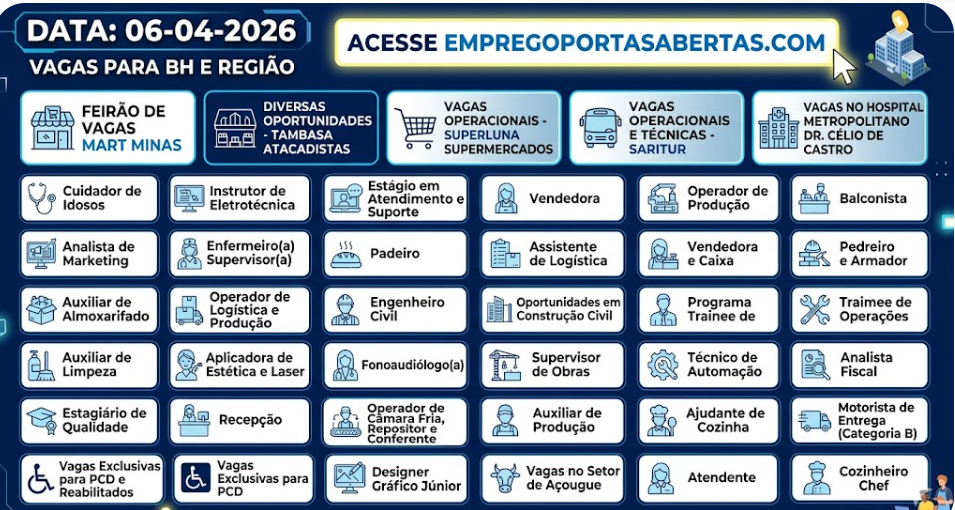 DATA: 06-04-2026
VAGAS PARA BH E REGIÃO

ACESSE EMPREGOPORTASABERTAS.COM

FEIRÃO DE VAGAS MART MINAS

DIVERSAS OPORTUNIDADES - TAMBASA ATACADISTAS

VAGAS OPERACIONAIS - SUPERLUNA SUPERMERCADOS

VAGAS OPERACIONAIS E TÉCNICAS - SARITUR

VAGAS NO HOSPITAL METROPOLITANO DR. CÉLIO DE CASTRO

Cuidador de Idosos

Instrutor de Eletrotécnica

Estágio em Atendimento e Suporte

Vendedora

Operador de Produção

Balconista

Analista de Marketing

Enfermeiro(a) Supervisor(a)

Padeiro

Assistente de Logística

Vendedora e Caixa

Pedreiro e Armador

Auxiliar de Almoxarifado

Operador de Logística e Produção

Engenheiro Civil

Oportunidades em Construção Civil

Programa Trainee de

Traimee de Operações

Auxiliar de Limpeza

Aplicadora de Estética e Laser

Fonoaudiólogo(a)

Supervisor de Obras

Técnico de Automação

Analista Fiscal

Estagiário de Qualidade

Recepção

Operador de Câmara Fria, Repositor e Conferente

Auxiliar de Produção

Ajudante de Cozinha

Motorista de Entrega (Categoria B)

Vagas Exclusivas para PCD e Reabilitados

Vagas Exclusivas para PCD

Designer Gráfico Júnior

Vagas no Setor de Açougue

Atendente

Cozinheiro Chef